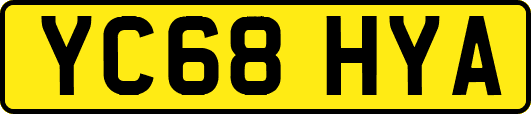 YC68 HYA